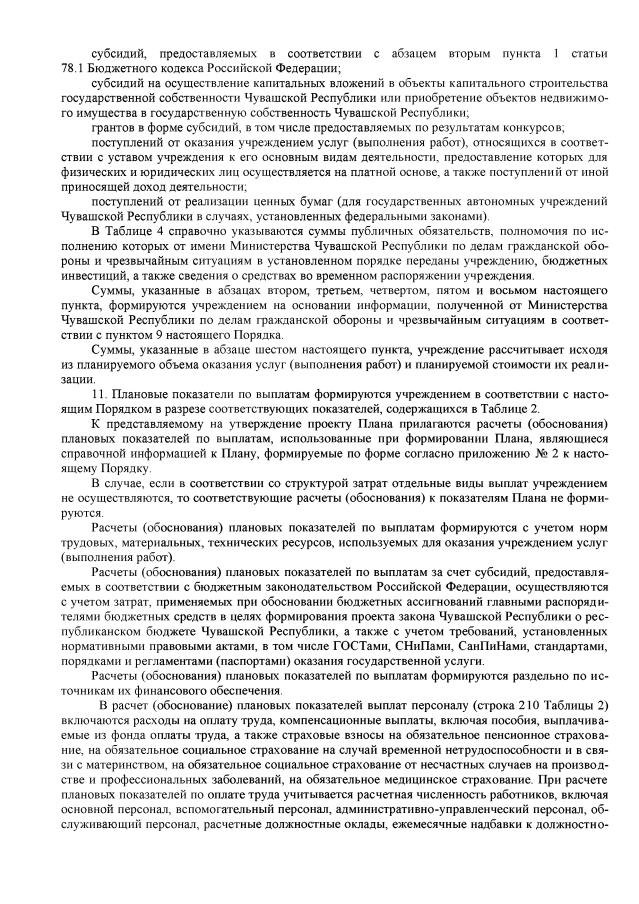 субсидий, предоставляемых в соответствии с абзацем вторым пункта 1 статьи 78.1 Бюджетного кодекса Российской Федерации;

субсидий на осуществление капитальных вложений в объекты капитального строительства государственной собственности Чувашской Республики или приобретение объектов недвижимого имущества в государственную собственность Чувашской Республики;

грантов в форме субсидий, в том числе предоставляемых по результатам конкурсов;

поступлений от оказания учреждением услуг (выполнения работ), относящихся в соответствии с уставом учреждения к его основным видам деятельности, предоставление которых для физических и юридических лиц осуществляется на платной основе, а также поступлений от иной приносящей доход деятельности;

поступлений от реализации ценных бумаг (для государственных автономных учреждений Чувашской Республики в случаях, установленных федеральными законами).

В Таблице 4 справочно указываются суммы публичных обязательств, полномочия по исполнению которых от имени Министерства Чувашской Республики по делам гражданской обороны и чрезвычайным ситуациям в установленном порядке переданы учреждению, бюджетных инвестиций, а также сведения о средствах во временном распоряжении учреждения.

Суммы, указанные в абзацах втором, третьем, четвертом, пятом и восьмом настоящего пункта, формируются учреждением на основании информации, полученной от Министерства Чувашской Республики по делам гражданской обороны и чрезвычайным ситуациям в соответствии с пунктом 9 настоящего Порядка.

Суммы, указанные в абзаце шестом настоящего пункта, учреждение рассчитывает исходя из планируемого объема оказания услуг (выполнения работ) и планируемой стоимости их реализации.

11. Плановые показатели по выплатам формируются учреждением в соответствии с настоящим Порядком в разрезе соответствующих показателей, содержащихся в Таблице 2.

К представляемому на утверждение проекту Плана прилагаются расчеты (обоснования) плановых показателей по выплатам, использованные при формировании Плана, являющиеся справочной информацией к Плану, формируемые по форме согласно приложению № 2 к настоящему Порядку.

В случае, если в соответствии со структурой затрат отдельные виды выплат учреждением не осуществляются, то соответствующие расчеты (обоснования) к показателям Плана не формируются.

Расчеты (обоснования) плановых показателей по выплатам формируются с учетом норм трудовых, материальных, технических ресурсов, используемых для оказания учреждением услуг (выполнения работ).

Расчеты (обоснования) плановых показателей по выплатам за счет субсидий, предоставляемых в соответствии с бюджетным законодательством Российской Федерации, осуществляются с учетом затрат, применяемых при обосновании бюджетных ассигнований главными распорядителями бюджетных средств в целях формирования проекта закона Чувашской Республики о республиканском бюджете Чувашской Республики, а также с учетом требований, установленных нормативными правовыми актами, в том числе ГОСТами, СНиПами, СанПиНами, стандартами, порядками и регламентами (паспортами) оказания государственной услуги.

Расчеты (обоснования) плановых показателей по выплатам формируются раздельно по источникам их финансового обеспечения.

В расчет (обоснование) плановых показателей выплат персоналу (строка 210 Таблицы 2) включаются расходы на оплату труда, компенсационные выплаты, включая пособия, выплачиваемые из фонда оплаты труда, а также страховые взносы на обязательное пенсионное страхование, на обязательное социальное страхование на случай временной нетрудоспособности и в связи с материнством, на обязательное социальное страхование от несчастных случаев на производстве и профессиональных заболеваний, на обязательное медицинское страхование. При расчете плановых показателей по оплате труда учитывается расчетная численность работников, включая основной персонал, вспомогательный персонал, административно-управленческий персонал, обслуживающий персонал, расчетные должностные оклады, ежемесячные надбавки к должностно-